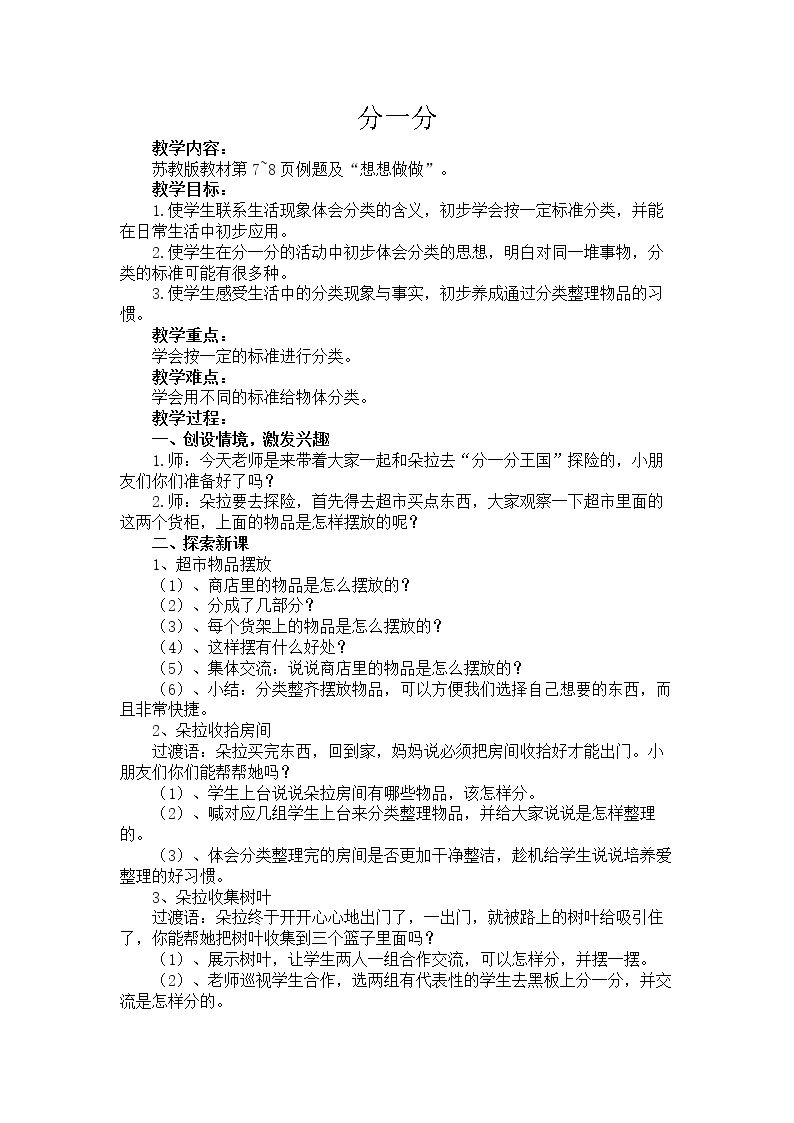 分一分

教学内容：

苏教版教材第7~8页例题及“想想做做”。

教学目标：

1.使学生联系生活现象体会分类的含义，初步学会按一定标准分类，并能在日常生活中初步应用。

2.使学生在分一分的活动中初步体会分类的思想，明白对同一堆事物，分类的标准可能有很多种。

3.使学生感受生活中的分类现象与事实，初步养成通过分类整理物品的习惯。

教学重点：

学会按一定的标准进行分类。

教学难点：

学会用不同的标准给物体分类。

教学过程：

一、创设情境，激发兴趣

1.师：今天老师是来带着大家一起和朵拉去“分一分王国”探险的，小朋友们你们准备好了吗？

2.师：朵拉要去探险，首先得去超市买点东西，大家观察一下超市里面的这两个货柜，上面的物品是怎样摆放的呢？

二、探索新课

1、超市物品摆放

（1）、商店里的物品是怎么摆放的？

（2）、分成了几部分？

（3）、每个货架上的物品是怎么摆放的？

（4）、这样摆有什么好处？

（5）、集体交流：说说商店里的物品是怎么摆放的？

（6）、小结：分类整齐摆放物品，可以方便我们选择自己想要的东西，而且非常快捷。

2、朵拉收拾房间

过渡语：朵拉买完东西，回到家，妈妈说必须把房间收拾好才能出门。小朋友们你们能帮帮她吗？

（1）、学生上台说说朵拉房间有哪些物品，该怎样分。

（2）、喊对应几组学生上台来分类整理物品，并给大家说说是怎样整理的。

（3）、体会分类整理完的房间是否更加干净整洁，趁机给学生说说培养爱整理的好习惯。

3、朵拉收集树叶

过渡语：朵拉终于开开心心地出门了，一出门，就被路上的树叶给吸引住了，你能帮她把树叶收集到三个篮子里面吗？

（1）、展示树叶，让学生两人一组合作交流，可以怎样分，并摆一摆。

（2）、老师巡视学生合作，选两组有代表性的学生去黑板上分一分，并交流是怎样分的。